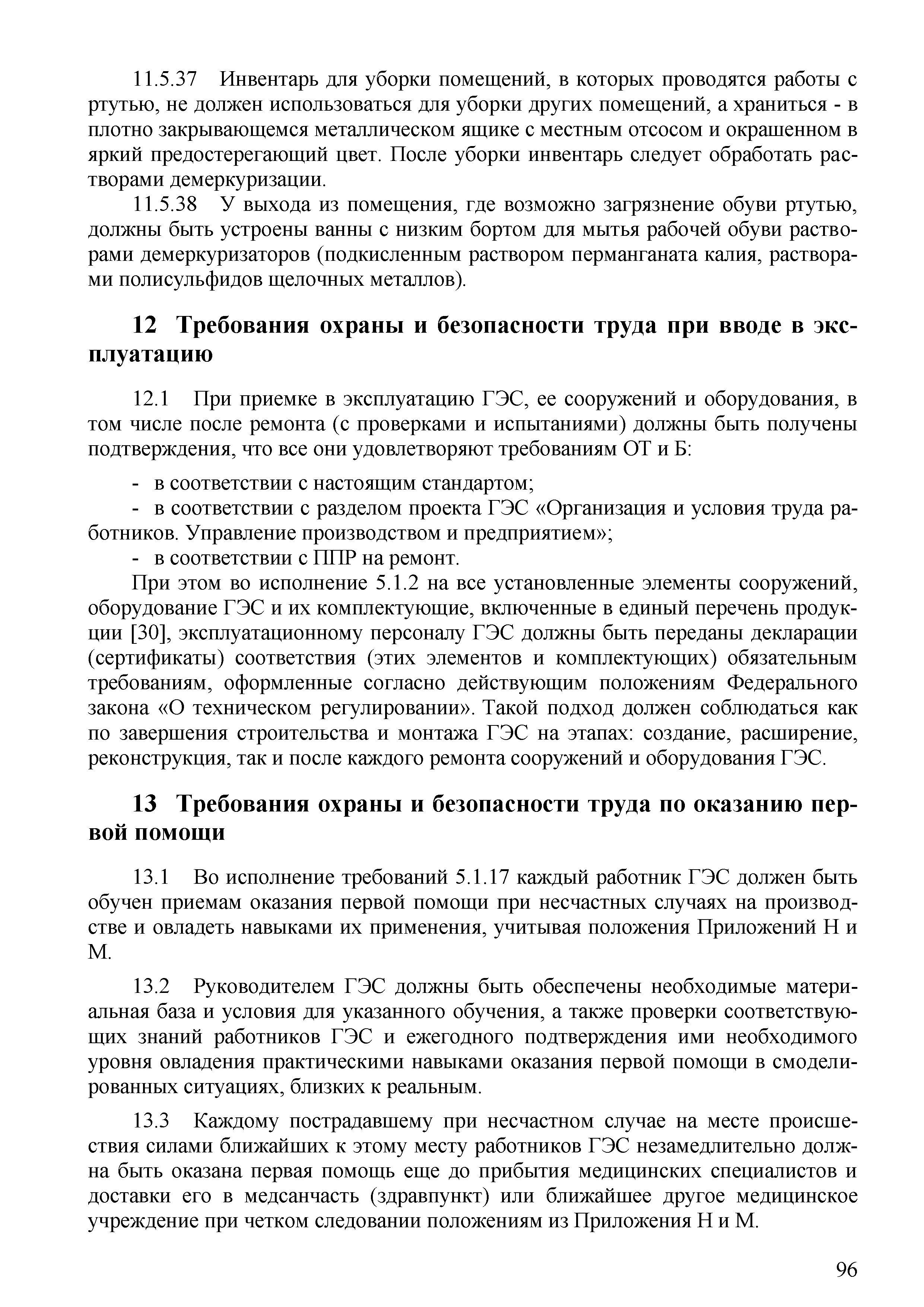 11.5.37 Инвентарь для уборки помещений, в которых проводятся работы с ртутью, не должен использоваться для уборки других помещений, а храниться - в плотно закрывающемся металлическом ящике с местным отсосом и окрашенном в яркий предостерегающий цвет. После уборки инвентарь следует обработать растворами демеркуризации.

11.5.38 У выхода из помещения, где возможно загрязнение обуви ртутью, должны быть устроены ванны с низким бортом для мытья рабочей обуви растворами демеркуризаторов (подкисленным раствором перманганата калия, растворами полисульфидов щелочных металлов).

12 Требования охраны и безопасности труда при вводе в эксплуатацию

12.1 При приемке в эксплуатацию ГЭС, ее сооружений и оборудования, в том числе после ремонта (с проверками и испытаниями) должны быть получены подтверждения, что все они удовлетворяют требованиям ОТ и Б:

- в соответствии с настоящим стандартом;
- в соответствии с разделом проекта ГЭС «Организация и условия труда работников. Управление производством и предприятием»;
- в соответствии с ППР на ремонт.

При этом во исполнение 5.1.2 на все установленные элементы сооружений, оборудование ГЭС и их комплектующие, включенные в единый перечень продукции [30], эксплуатационному персоналу ГЭС должны быть переданы декларации (сертификаты) соответствия (этих элементов и комплектующих) обязательным требованиям, оформленные согласно действующим положениям Федерального закона «О техническом регулировании». Такой подход должен соблюдаться как по завершения строительства и монтажа ГЭС на этапах: создание, расширение, реконструкция, так и после каждого ремонта сооружений и оборудования ГЭС.

13 Требования охраны и безопасности труда по оказанию первой помощи

13.1 Во исполнение требований 5.1.17 каждый работник ГЭС должен быть обучен приемам оказания первой помощи при несчастных случаях на производстве и овладеть навыками их применения, учитывая положения Приложений Н и М.

13.2 Руководителем ГЭС должны быть обеспечены необходимые материальная база и условия для указанного обучения, а также проверки соответствующих знаний работников ГЭС и ежегодного подтверждения ими необходимого уровня овладения практическими навыками оказания первой помощи в смоделированных ситуациях, близких к реальным.

13.3 Каждому пострадавшему при несчастном случае на месте происшествия силами ближайших к этому месту работников ГЭС незамедлительно должна быть оказана первая помощь еще до прибытия медицинских специалистов и доставки его в медсанчасть (здравпункт) или ближайшее другое медицинское учреждение при четком следовании положениям из Приложения Н и М.

96